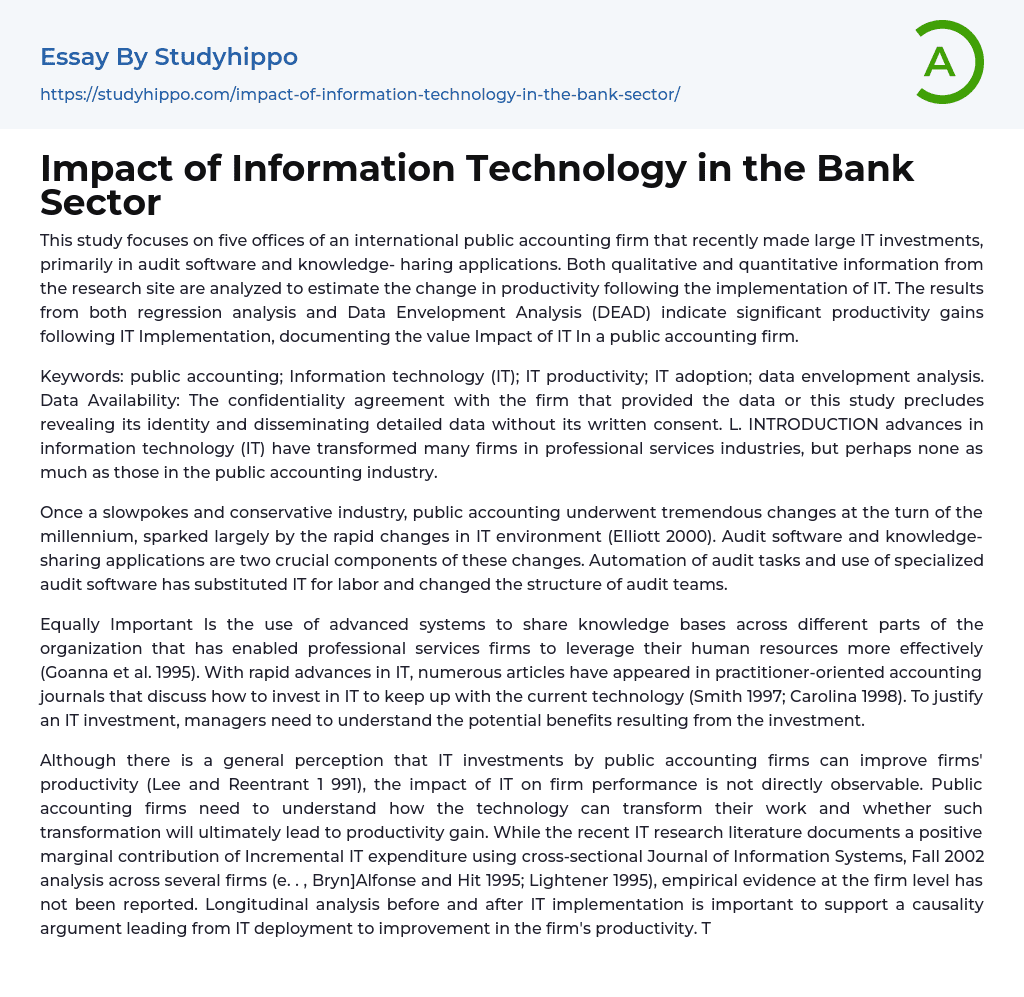 Essay By Studyhippo
https://studyhippo.com/impact-of-information-technology-in-the-bank-sector/

A

Impact of Information Technology in the Bank Sector

This study focuses on five offices of an international public accounting firm that recently made large IT investments, primarily in audit software and knowledge- haring applications. Both qualitative and quantitative information from the research site are analyzed to estimate the change in productivity following the implementation of IT. The results from both regression analysis and Data Envelopment Analysis (DEAD) indicate significant productivity gains following IT Implementation, documenting the value Impact of IT In a public accounting firm.

Keywords: public accounting; Information technology (IT); IT productivity; IT adoption; data envelopment analysis. Data Availability: The confidentiality agreement with the firm that provided the data or this study precludes revealing its identity and disseminating detailed data without its written consent. L. INTRODUCTION advances in information technology (IT) have transformed many firms in professional services industries, but perhaps none as much as those in the public accounting industry.

Once a slowpokes and conservative industry, public accounting underwent tremendous changes at the turn of the millennium, sparked largely by the rapid changes in IT environment (Elliott 2000). Audit software and knowledge-sharing applications are two crucial components of these changes. Automation of audit tasks and use of specialized audit software has substituted IT for labor and changed the structure of audit teams.

Equally Important Is the use of advanced systems to share knowledge bases across different parts of the organization that has enabled professional services firms to leverage their human resources more effectively (Goanna et al. 1995). With rapid advances in IT, numerous articles have appeared in practitioner-oriented accounting journals that discuss how to invest in IT to keep up with the current technology (Smith 1997; Carolina 1998). To justify an IT investment, managers need to understand the potential benefits resulting from the investment.

Although there is a general perception that IT investments by public accounting firms can improve firms' productivity (Lee and Reentrant 1 991), the impact of IT on firm performance is not directly observable. Public accounting firms need to understand how the technology can transform their work and whether such transformation will ultimately lead to productivity gain. While the recent IT research literature documents a positive marginal contribution of Incremental IT expenditure using cross-sectional Journal of Information Systems, Fall 2002 analysis across several firms (e. . , Bryn]Alfonse and Hit 1995; Lightener 1995), empirical evidence at the firm level has not been reported. Longitudinal analysis before and after IT implementation is important to support a causality argument leading from IT deployment to improvement in the firm's productivity. T